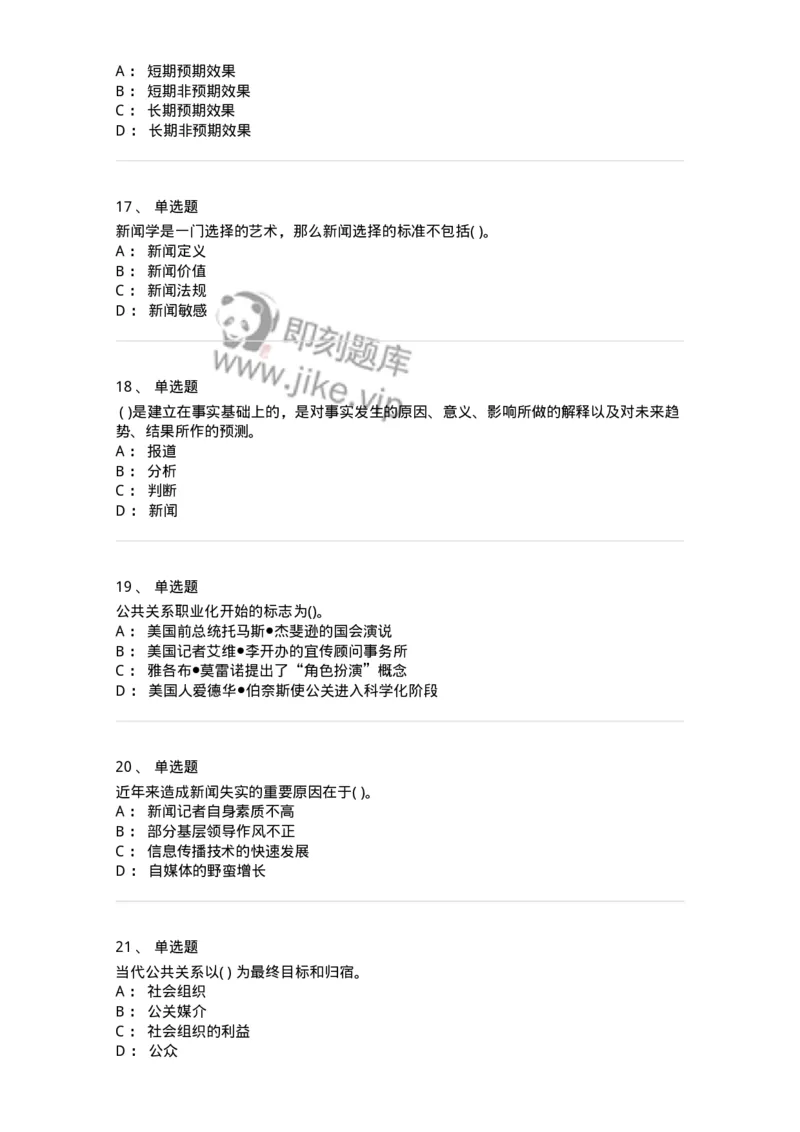 A： 短期预期效果
B： 短期非预期效果
C： 长期预期效果
D： 长期非预期效果

17、 单选题
新闻学是一门选择的艺术，那么新闻选择的标准不包括( )。
A： 新闻定义
B： 新闻价值
C： 新闻法规
D： 新闻敏感

即刻题库
www.jike.vip

18、 单选题
( )是建立在事实基础上的，是对事实发生的原因、意义、影响所做的解释以及对未来趋势、结果所作的预测。
A： 报道
B： 分析
C： 判断
D： 新闻

19、 单选题
公共关系职业化开始的标志为()。
A： 美国前总统托马斯•杰斐逊的国会演说
B： 美国记者艾维•李开办的宣传顾问事务所
C： 雅各布•莫雷诺提出了“角色扮演”概念
D： 美国人爱德华•伯奈斯使公关进入科学化阶段

20、 单选题
近年来造成新闻失实的重要原因在于( )。
A： 新闻记者自身素质不高
B： 部分基层领导作风不正
C： 信息传播技术的快速发展
D： 自媒体的野蛮增长

21、 单选题
当代公共关系以( ) 为最终目标和归宿。
A： 社会组织
B： 公关媒介
C： 社会组织的利益
D： 公众